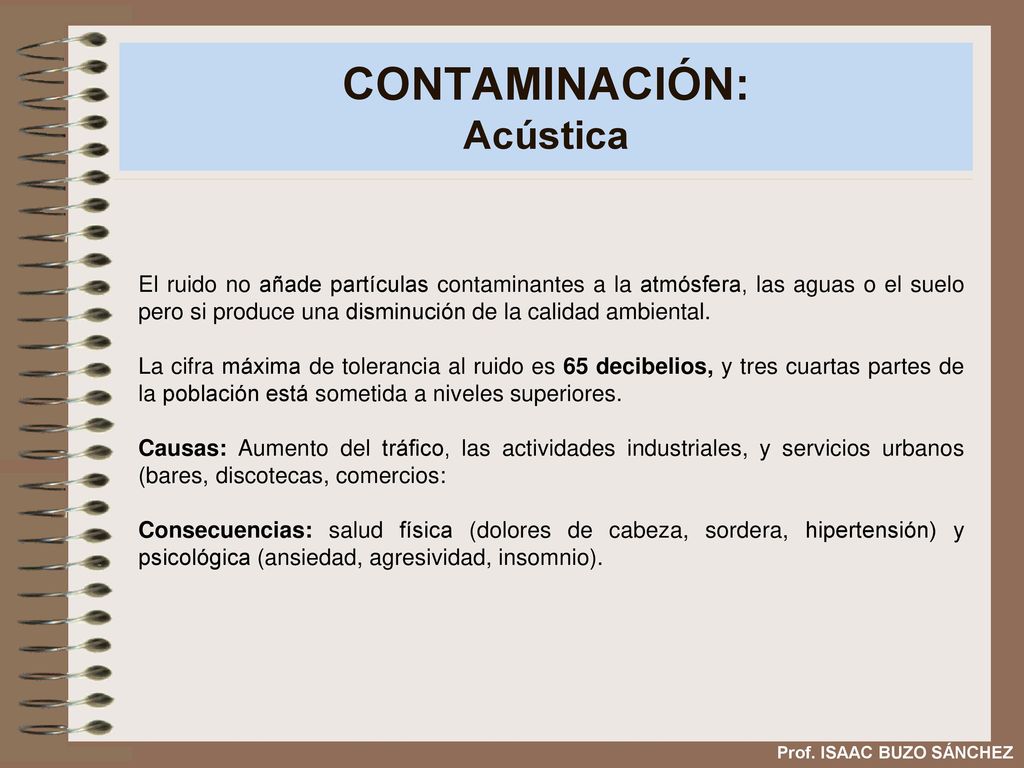 CONTAMINACIÓN:
Acústica

El ruido no añade partículas contaminantes a la atmósfera, las aguas o el suelo pero si produce una disminución de la calidad ambiental.

La cifra máxima de tolerancia al ruido es 65 decibelios, y tres cuartas partes de la población está sometida a niveles superiores.

Causas: Aumento del tráfico, las actividades industriales, y servicios urbanos (bares, discotecas, comercios:

Consecuencias: salud física (dolores de cabeza, sordera, hipertensión) y psicológica (ansiedad, agresividad, insomnio).

Prof. ISAAC BUZO SÁNCHEZ